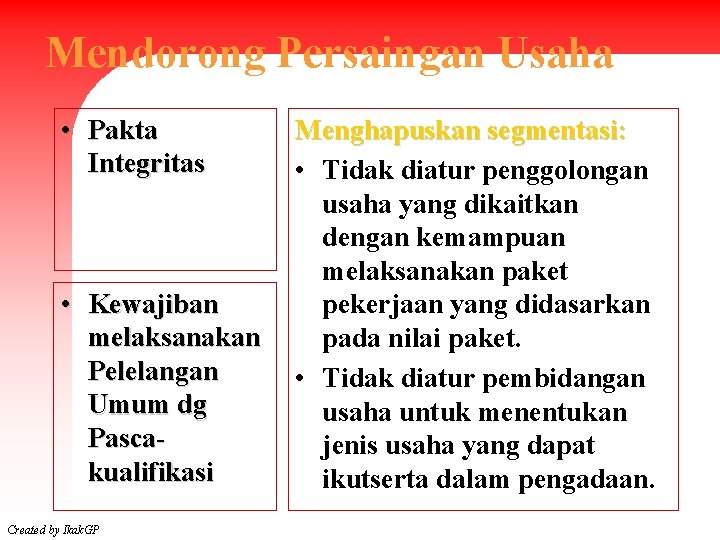 Mendorong Persaingan Usaha

• Pakta Integritas

• Kewajiban melaksanakan Pelelangan Umum dg Pasca-kualifikasi

Menghapuskan segmentasi:

• Tidak diatur penggolongan usaha yang dikaitkan dengan kemampuan melaksanakan paket pekerjaan yang didasarkan pada nilai paket.

• Tidak diatur pembidangan usaha untuk menentukan jenis usaha yang dapat ikutserta dalam pengadaan.

Created by IkakGP